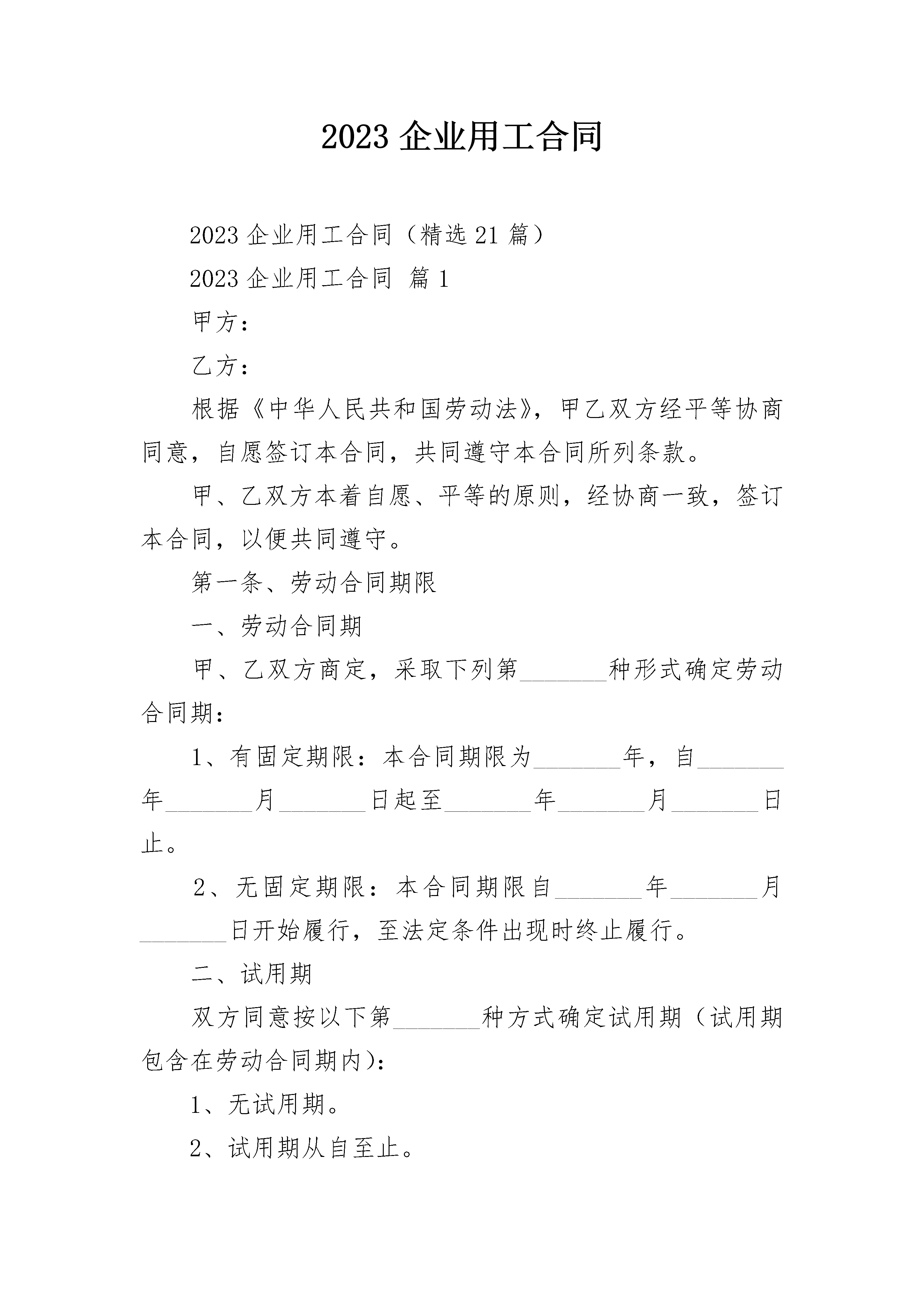 2023 企业用工合同

2023 企业用工合同（精选 21 篇）

2023 企业用工合同 篇 1

甲方：

乙方：

根据《中华人民共和国劳动法》，甲乙双方经平等协商同意，自愿签订本合同，共同遵守本合同所列条款。

甲、乙双方本着自愿、平等的原则，经协商一致，签订本合同，以便共同遵守。

第一条、劳动合同期限

一、劳动合同期

甲、乙双方商定，采取下列第________种形式确定劳动合同期：

1、有固定期限：本合同期限为________年，自________年________月________日起至________年________月________日止。

2、无固定期限：本合同期限自________年________月________日开始履行，至法定条件出现时终止履行。

二、试用期

双方同意按以下第________种方式确定试用期（试用期包含在劳动合同期内）：

1、无试用期。

2、试用期从自至止。